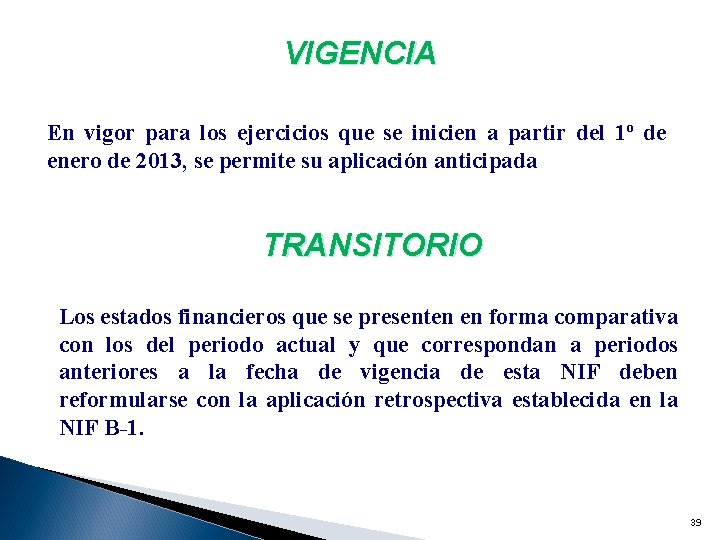 VIGENCIA

En vigor para los ejercicios que se inicien a partir del 1º de enero de 2013, se permite su aplicación anticipada

TRANSITORIO

Los estados financieros que se presenten en forma comparativa con los del periodo actual y que correspondan a periodos anteriores a la fecha de vigencia de esta NIF deben reformularse con la aplicación retrospectiva establecida en la NIF B-1.

39